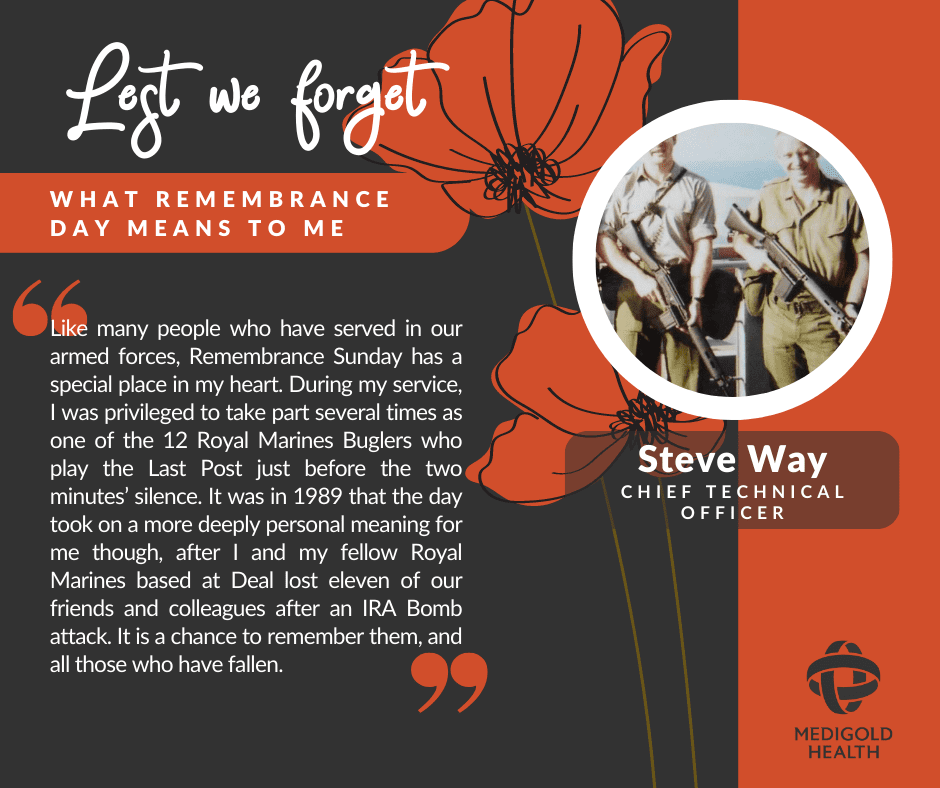 Lest we forget

WHAT REMEMBRANCE DAY MEANS TO ME

Like many people who have served in our armed forces, Remembrance Sunday has a special place in my heart. During my service, I was privileged to take part several times as one of the 12 Royal Marines Buglers who play the Last Post just before the two minutes' silence. It was in 1989 that the day took on a more deeply personal meaning for me though, after I and my fellow Royal Marines based at Deal lost eleven of our friends and colleagues after an IRA Bomb attack. It is a chance to remember them, and all those who have fallen.

Steve Way
CHIEF TECHNICAL OFFICER

MEDIGOLD HEALTH